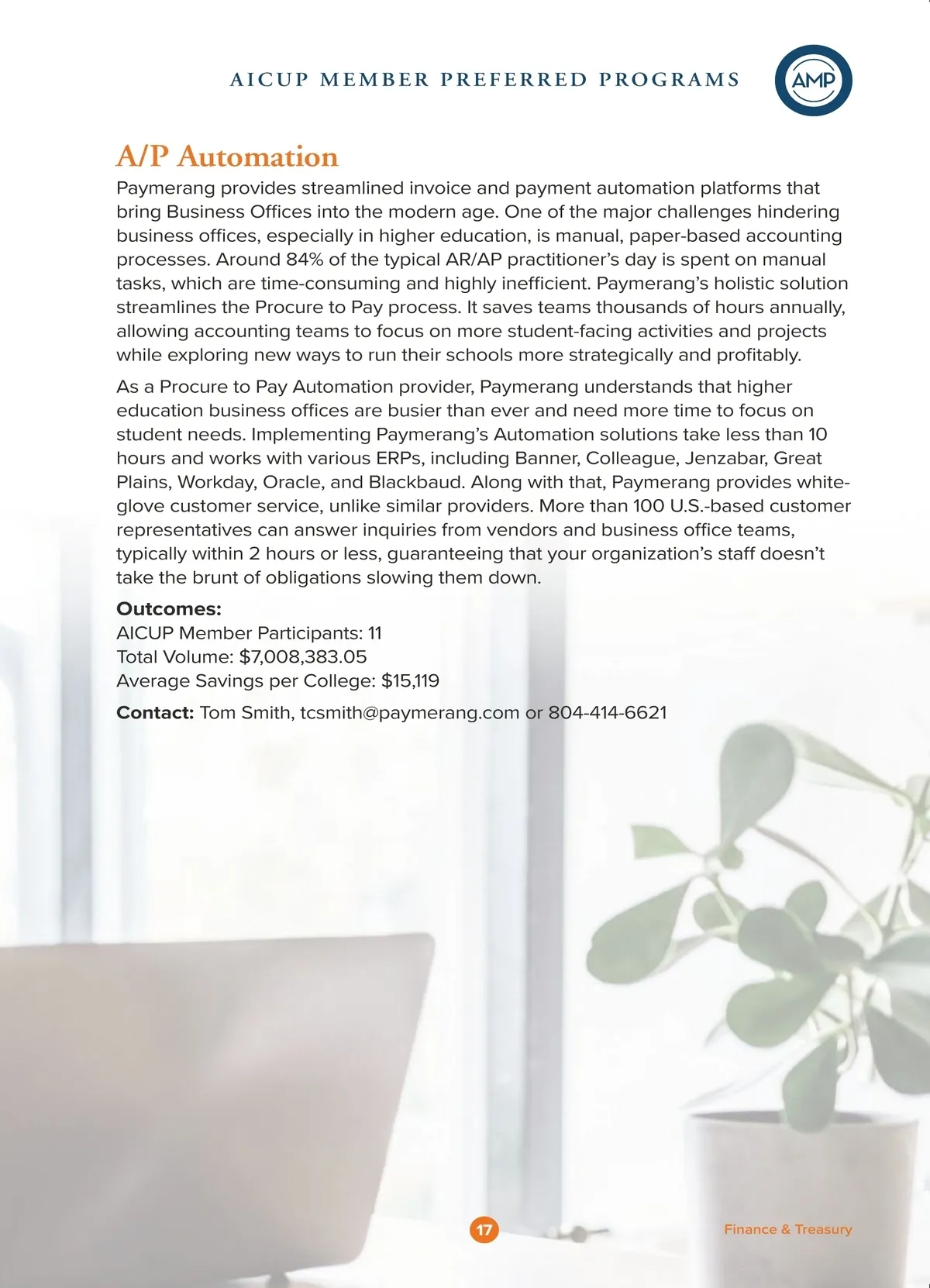 AICUP MEMBER PREFERRED PROGRAMS

AMP

A/P Automation

Paymerang provides streamlined invoice and payment automation platforms that bring Business Offices into the modern age. One of the major challenges hindering business offices, especially in higher education, is manual, paper-based accounting processes. Around 84% of the typical AR/AP practitioner's day is spent on manual tasks, which are time-consuming and highly inefficient. Paymerang's holistic solution streamlines the Procure to Pay process. It saves teams thousands of hours annually, allowing accounting teams to focus on more student-facing activities and projects while exploring new ways to run their schools more strategically and profitably.

As a Procure to Pay Automation provider, Paymerang understands that higher education business offices are busier than ever and need more time to focus on student needs. Implementing Paymerang's Automation solutions take less than 10 hours and works with various ERPs, including Banner, Colleague, Jenzabar, Great Plains, Workday, Oracle, and Blackbaud. Along with that, Paymerang provides white-glove customer service, unlike similar providers. More than 100 U.S.-based customer representatives can answer inquiries from vendors and business office teams, typically within 2 hours or less, guaranteeing that your organization's staff doesn't take the brunt of obligations slowing them down.

Outcomes:
AICUP Member Participants: 11
Total Volume: $7,008,383.05
Average Savings per College: $15,119

Contact: Tom Smith, tcsmith@paymerang.com or 804-414-6621

17

Finance & Treasury